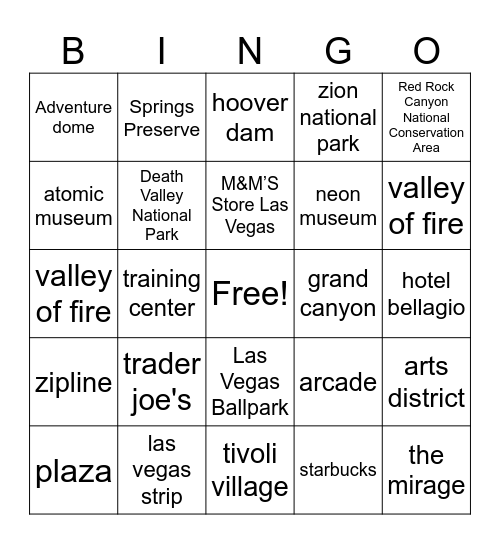 | B | I | N | G | O |
|---|---|---|---|---|
| Adventure dome | Springs Preserve | hoover dam | zion national park | Red Rock Canyon National Conservation Area |
| atomic museum | Death Valley National Park | M&M'S Store Las Vegas | neon museum | valley of fire |
| valley of fire | training center | Free! | grand canyon | hotel bellagio |
| zipline | trader joe's | Las Vegas Ballpark | arcade | arts district |
| plaza | las vegas strip | tivoli village | starbucks | the mirage |